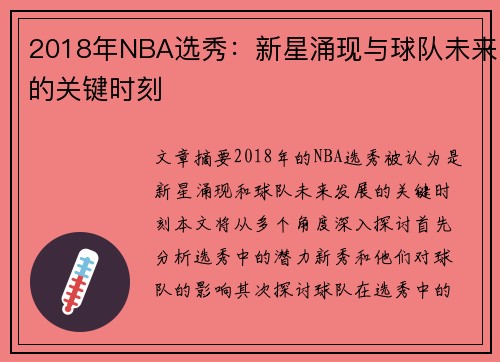 2018年NBA选秀：新星涌现与球队未来的关键时刻

文章摘要2018年的NBA选秀被认为是新星涌现和球队未来发展的关键时刻本文将从多个角度深入探讨首先分析选秀中的潜力新秀和他们对球队的影响其次探讨球队在选秀中的